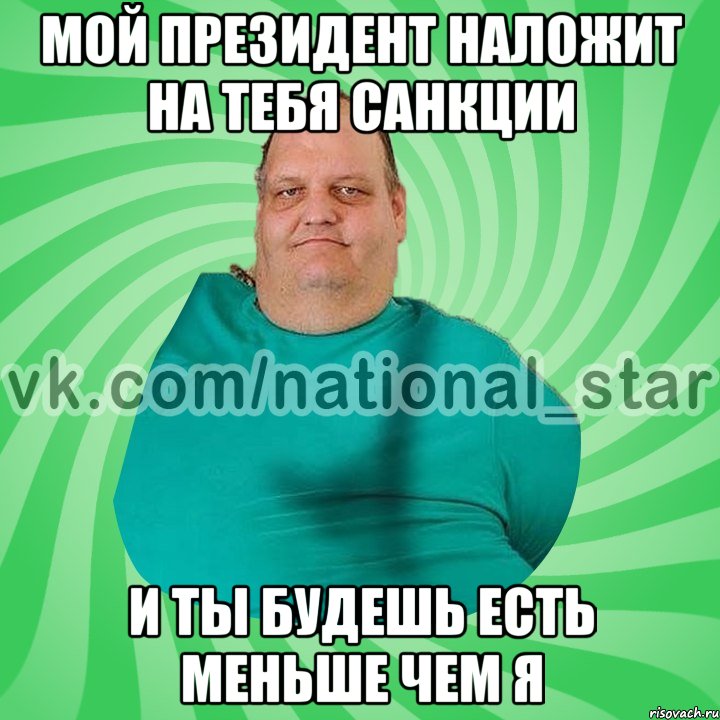 МОЙ ПРЕЗИДЕНТ НАЛОЖИТ НА ТЕБЯ САНКЦИИ

vk.com/national_star

И ТЫ БУДЕШЬ ЕСТЬ МЕНЬШЕ ЧЕМ Я

risovach.ru